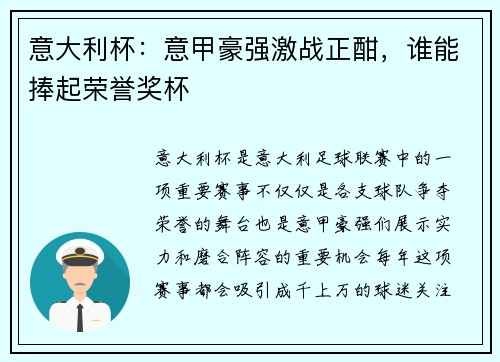 意大利杯：意甲豪强激战正酣，谁能捧起荣誉奖杯

意大利杯是意大利足球联赛中的一项重要赛事不仅仅是各支球队争夺荣誉的舞台也是意甲豪强们展示实力和磨合阵容的重要机会每年这项赛事都会吸引成千上万的球迷关注